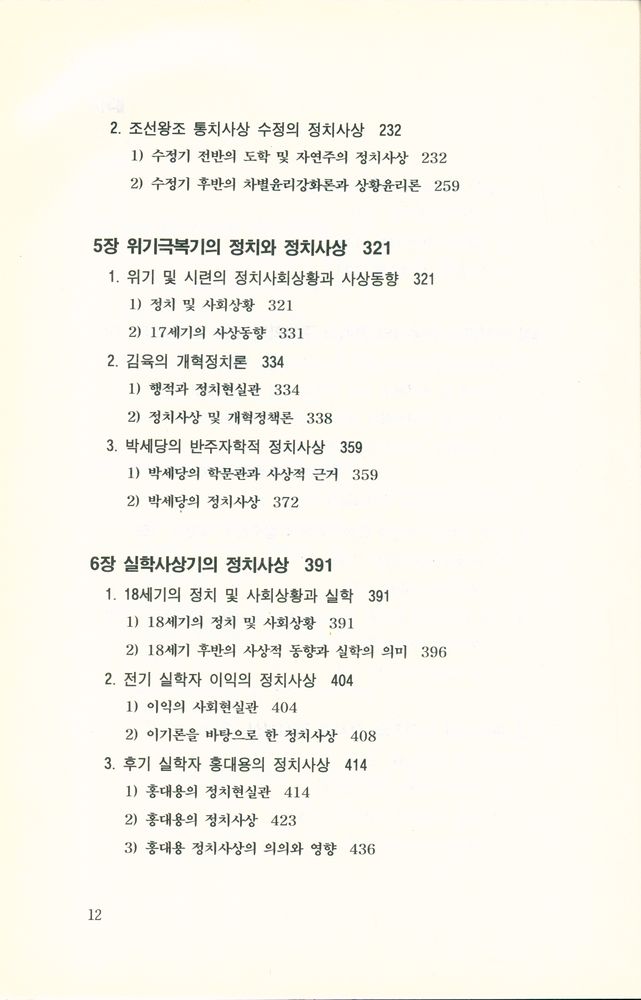 2. 조선왕조 통치사상 수정의 정치사상 232

1) 수정기 전반의 도학 및 자연주의 정치사상 232

2) 수정기 후반의 차별윤리강화론과 상황윤리론 259

5장 위기극복기의 정치와 정치사상 321

1. 위기 및 시련의 정치사회상황과 사상동향 321

1) 정치 및 사회상황 321

2) 17세기의 사상동향 331

2. 김육의 개혁정치론 334

1) 행적과 정치현실관 334

2) 정치사상 및 개혁정책론 338

3. 박세당의 반주자학적 정치사상 359

1) 박세당의 학문관과 사상적 근거 359

2) 박세당의 정치사상 372

6장 실학사상기의 정치사상 391

1. 18세기의 정치 및 사회상황과 실학 391

1) 18세기의 정치 및 사회상황 391

2) 18세기 후반의 사상적 동향과 실학의 의미 396

2. 전기 실학자 이익의 정치사상 404

1) 이익의 사회현실관 404

2) 이기론을 바탕으로 한 정치사상 408

3. 후기 실학자 홍대용의 정치사상 414

1) 홍대용의 정치현실관 414

2) 홍대용의 정치사상 423

3) 홍대용 정치사상의 의의와 영향 436

12